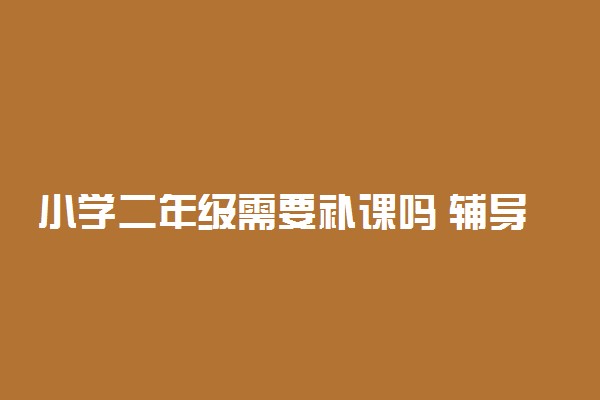 小学二年级需要补课吗 辅导